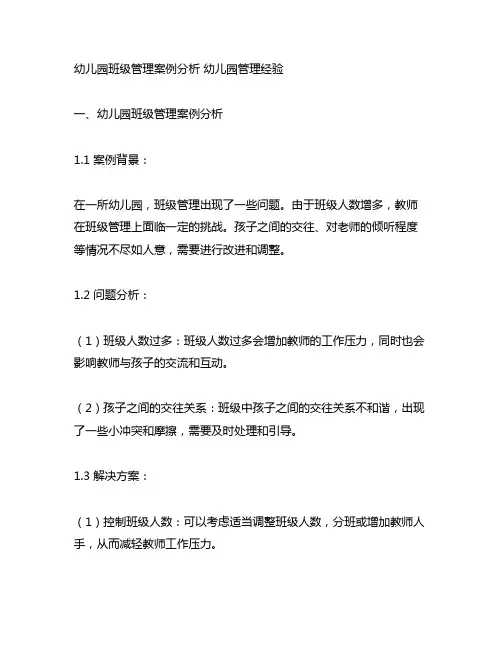 幼儿园班级管理案例分析 幼儿园管理经验

一、幼儿园班级管理案例分析

1.1 案例背景：

在一所幼儿园，班级管理出现了一些问题。由于班级人数增多，教师在班级管理上面临一定的挑战。孩子之间的交往、对老师的倾听程度等情况不尽如人意，需要进行改进和调整。

1.2 问题分析：

（1）班级人数过多：班级人数过多会增加教师的工作压力，同时也会影响教师与孩子的交流和互动。

（2）孩子之间的交往关系：班级中孩子之间的交往关系不和谐，出现了一些小冲突和摩擦，需要及时处理和引导。

1.3 解决方案：

（1）控制班级人数：可以考虑适当调整班级人数，分班或增加教师人手，从而减轻教师工作压力。